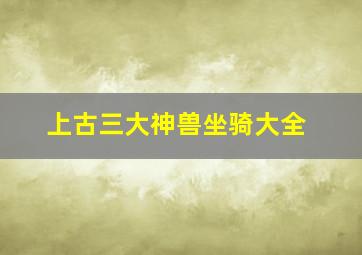 上古三大神兽坐骑大全